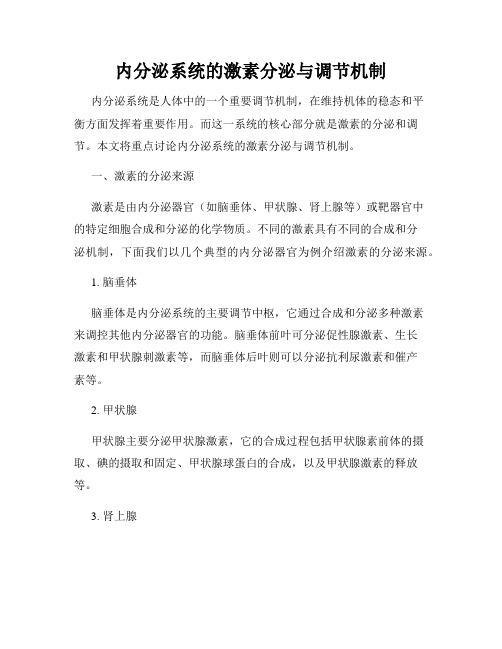 内分泌系统的激素分泌与调节机制

内分泌系统是人体中的一个重要调节机制，在维持机体的稳态和平衡方面发挥着重要作用。而这一系统的核心部分就是激素的分泌和调节。本文将重点讨论内分泌系统的激素分泌与调节机制。

一、激素的分泌来源

激素是由内分泌器官（如脑垂体、甲状腺、肾上腺等）或靶器官中的特定细胞合成和分泌的化学物质。不同的激素具有不同的合成和分泌机制，下面我们以几个典型的内分泌器官为例介绍激素的分泌来源。

1. 脑垂体

脑垂体是内分泌系统的主要调节中枢，它通过合成和分泌多种激素来调控其他内分泌器官的功能。脑垂体前叶可分泌促性腺激素、生长激素和甲状腺刺激素等，而脑垂体后叶则可以分泌抗利尿激素和催产素等。

2. 甲状腺

甲状腺主要分泌甲状腺激素，它的合成过程包括甲状腺素前体的摄取、碘的摄取和固定、甲状腺球蛋白的合成，以及甲状腺激素的释放等。

3. 肾上腺